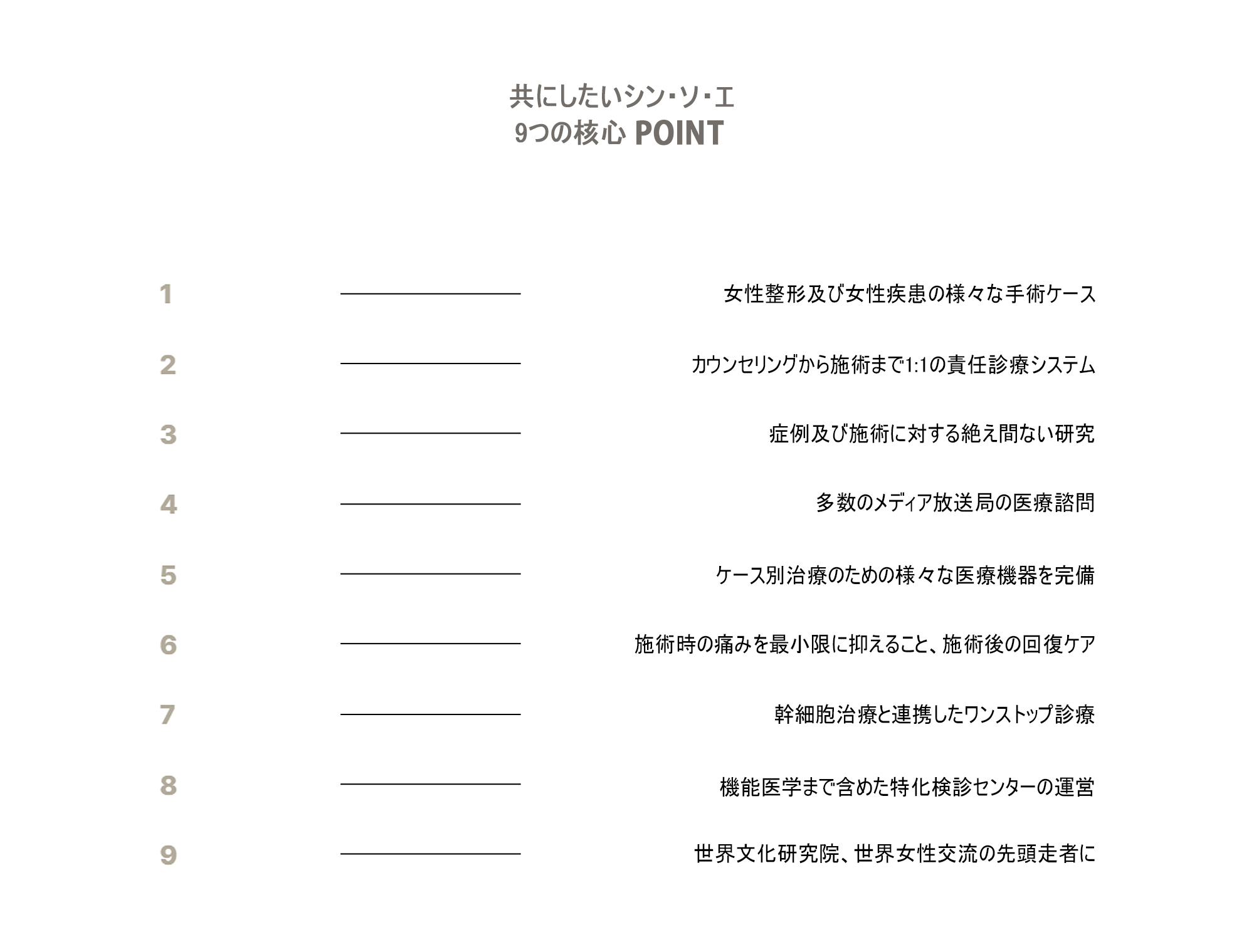 共にしたいシン・ソ・エ
9つの核心 POINT

1 女性整形及び女性疾患の様々な手術ケース

2 カウンセリングから施術まで1:1の責任診療システム

3 症例及び施術に対する絶え間ない研究

4 多数のメディア放送局の医療諮問

5 ケース別治療のための様々な医療機器を完備

6 施術時の痛みを最小限に抑えること、施術後の回復ケア

7 幹細胞治療と連携したワンストップ診療

8 機能医学まで含めた特化検診センターの運営

9 世界文化研究院、世界女性交流の先頭走者に